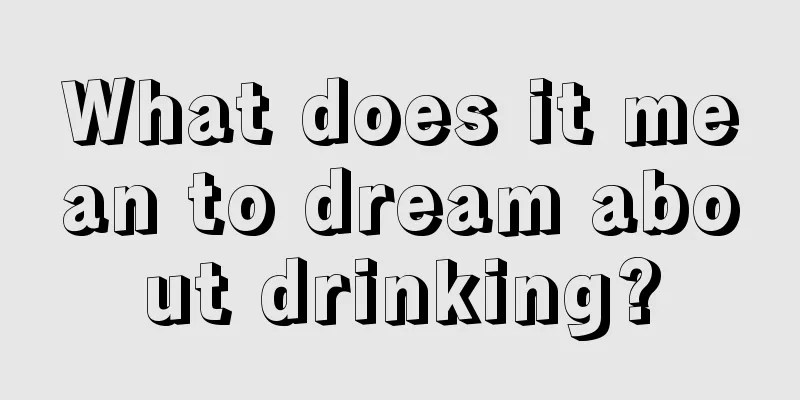 What does it mean to dream about drinking?